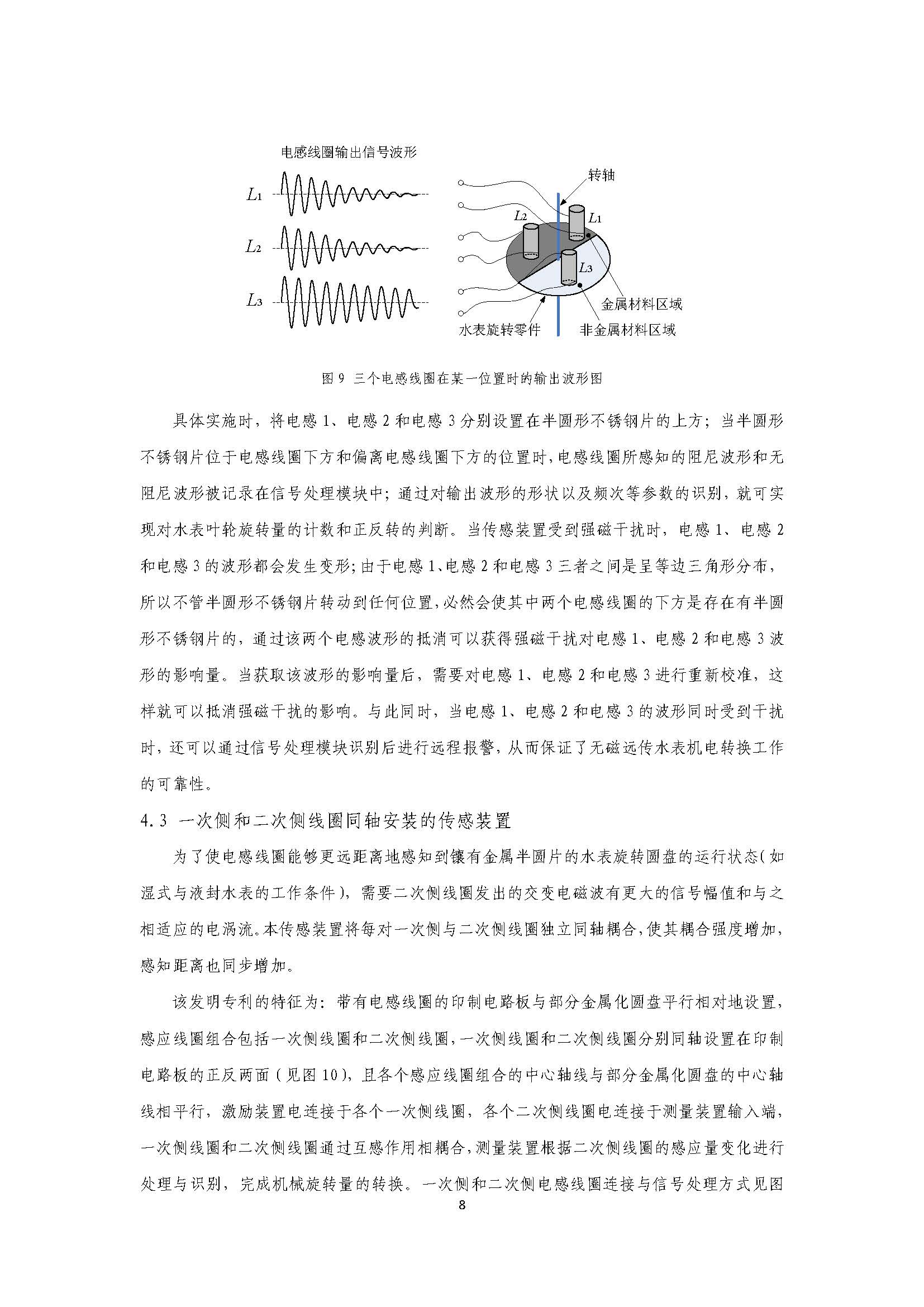 电感线圈输出信号波形

$L_1$

$L_2$

$L_3$

转轴

$L_2$

$L_1$

$L_3$

金属材料区域

水表旋转零件

非金属材料区域

图 9 三个电感线圈在某一位置时的输出波形图

具体实施时，将电感 1、电感 2 和电感 3 分别设置在半圆形不锈钢片的上方；当半圆形不锈钢片位于电感线圈下方和偏离电感线圈下方的位置时，电感线圈所感知的阻尼波形和无阻尼波形被记录在信号处理模块中；通过对输出波形的形状以及频次等参数的识别，就可实现对水表叶轮旋转量的计数和正反转的判断。当传感装置受到强磁干扰时，电感 1、电感 2 和电感 3 的波形都会发生变形；由于电感 1、电感 2 和电感 3 三者之间是呈等边三角形分布，所以不管半圆形不锈钢片转动到任何位置，必然会使其中两个电感线圈的下方是存在有半圆形不锈钢片的，通过该两个电感波形的抵消可以获得强磁干扰对电感 1、电感 2 和电感 3 波形的影响量。当获取该波形的影响量后，需要对电感 1、电感 2 和电感 3 进行重新校准，这样就可以抵消强磁干扰的影响。与此同时，当电感 1、电感 2 和电感 3 的波形同时受到干扰时，还可以通过信号处理模块识别后进行远程报警，从而保证了无磁远传水表机电转换工作的可靠性。

4.3 一次侧和二次侧线圈同轴安装的传感装置

为了使电感线圈能够更远距离地感知到镶有金属半圆片的水表旋转圆盘的运行状态(如湿式与液封水表的工作条件)，需要二次侧线圈发出的交变电磁波有更大的信号幅值和与之相适应的电涡流。本传感装置将每对一次侧与二次侧线圈独立同轴耦合，使其耦合强度增加，感知距离也同步增加。

该发明专利的特征为：带有电感线圈的印制电路板与部分金属化圆盘平行相对地设置，感应线圈组合包括一次侧线圈和二次侧线圈，一次侧线圈和二次侧线圈分别同轴设置在印制电路板的正反两面（见图 10)，且各个感应线圈组合的中心轴线与部分金属化圆盘的中心轴线相平行，激励装置电连接于各个一次侧线圈，各个二次侧线圈电连接于测量装置输入端，一次侧线圈和二次侧线圈通过互感作用相耦合，测量装置根据二次侧线圈的感应量变化进行处理与识别，完成机械旋转量的转换。一次侧和二次侧电感线圈连接与信号处理方式见图

8